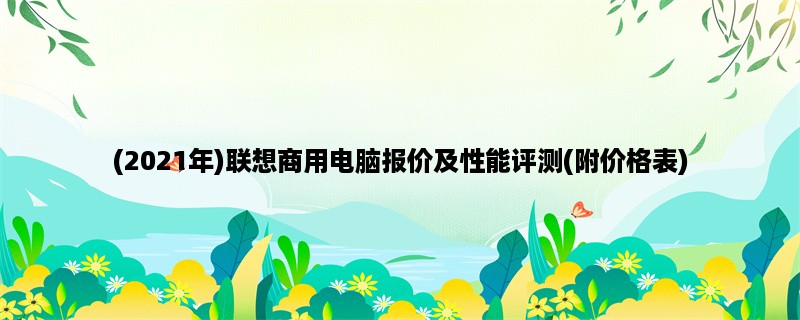 (2021年)联想商用电脑报价及性能评测(附价格表)